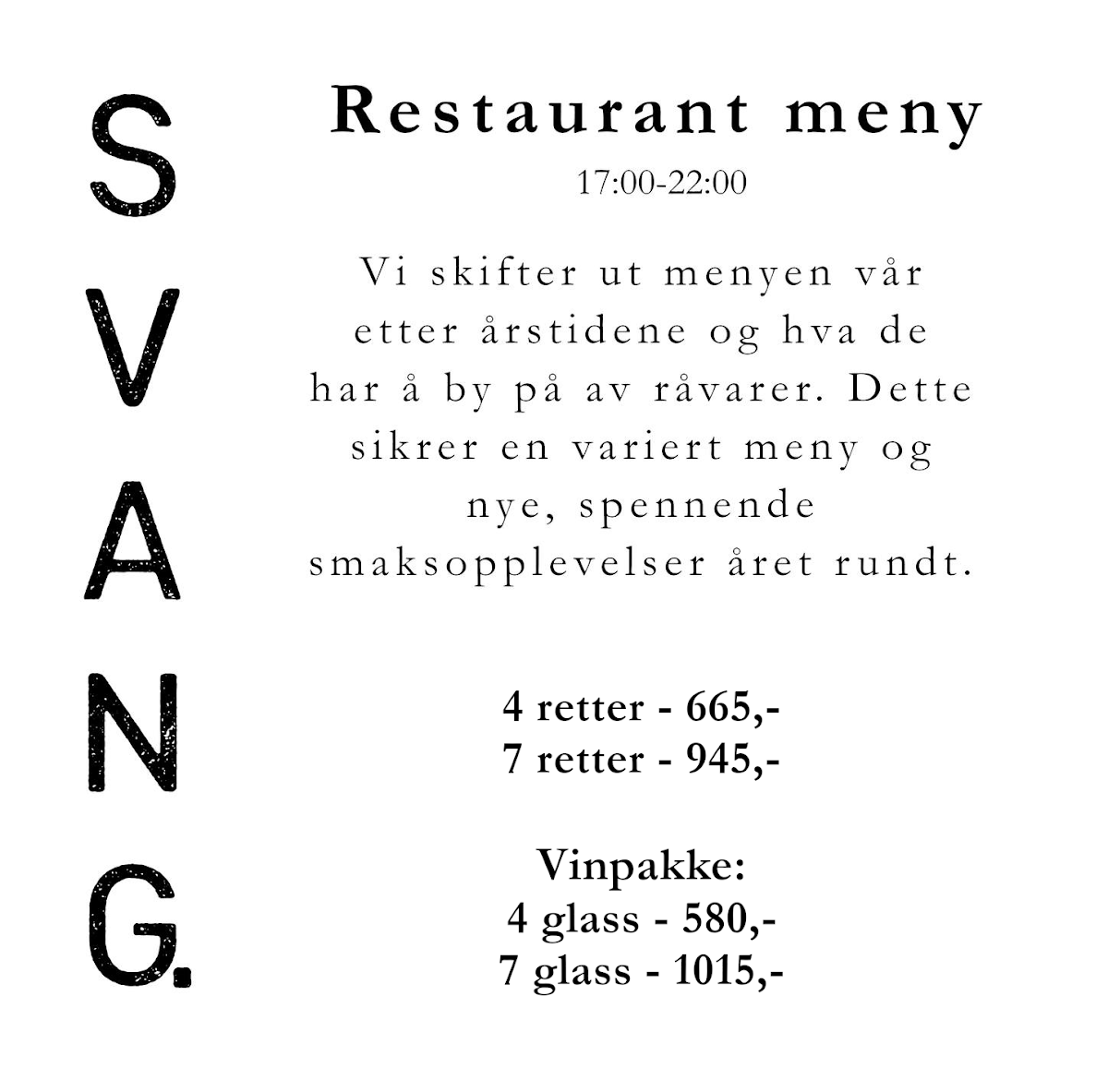 SVANG.

Restaurant meny

17:00-22:00

Vi skifter ut menyen vår etter årstidene og hva de har å by på av råvarer. Dette sikrer en variert meny og nye, spennende smaksopplevelser året rundt.

4 retter - 665,-
7 retter - 945,-

Vinpakke:
4 glass - 580,-
7 glass - 1015,-